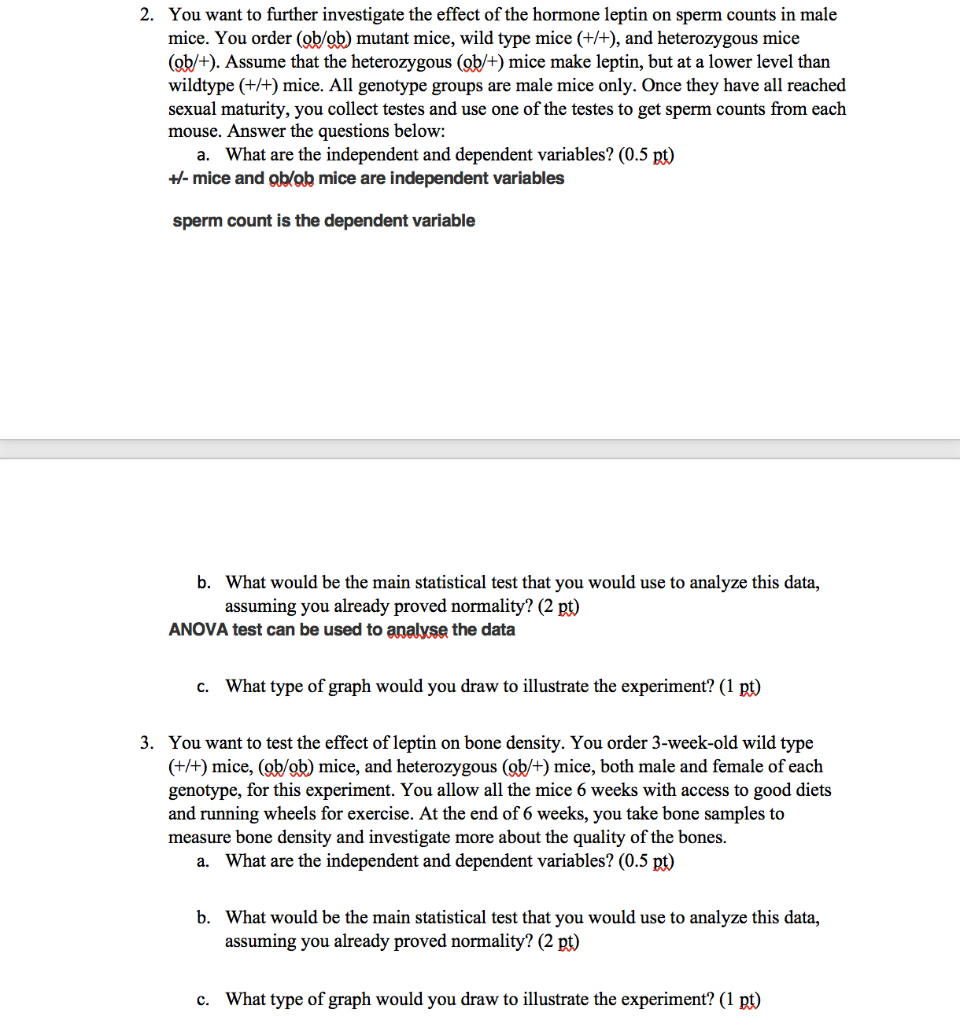 2. You want to further investigate the effect of the hormone leptin on sperm counts in male mice. You order (ob/ob) mutant mice, wild type mice (+/+), and heterozygous mice (ob/+). Assume that the heterozygous (ob/+) mice make leptin, but at a lower level than wildtype (+/+) mice. All genotype groups are male mice only. Once they have all reached sexual maturity, you collect testes and use one of the testes to get sperm counts from each mouse. Answer the questions below:

a. What are the independent and dependent variables? (0.5 pt)

+/- mice and ob/ob mice are independent variables

sperm count is the dependent variable

b. What would be the main statistical test that you would use to analyze this data, assuming you already proved normality? (2 pt)

ANOVA test can be used to analyse the data

c. What type of graph would you draw to illustrate the experiment? (1 pt)

3. You want to test the effect of leptin on bone density. You order 3-week-old wild type (+/+) mice, (ob/ob) mice, and heterozygous (ob/+) mice, both male and female of each genotype, for this experiment. You allow all the mice 6 weeks with access to good diets and running wheels for exercise. At the end of 6 weeks, you take bone samples to measure bone density and investigate more about the quality of the bones.

a. What are the independent and dependent variables? (0.5 pt)

b. What would be the main statistical test that you would use to analyze this data, assuming you already proved normality? (2 pt)

c. What type of graph would you draw to illustrate the experiment? (1 pt)